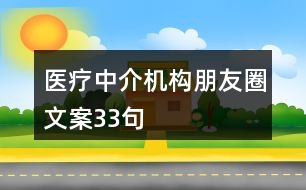 医疗中介机构朋友圈文案33句